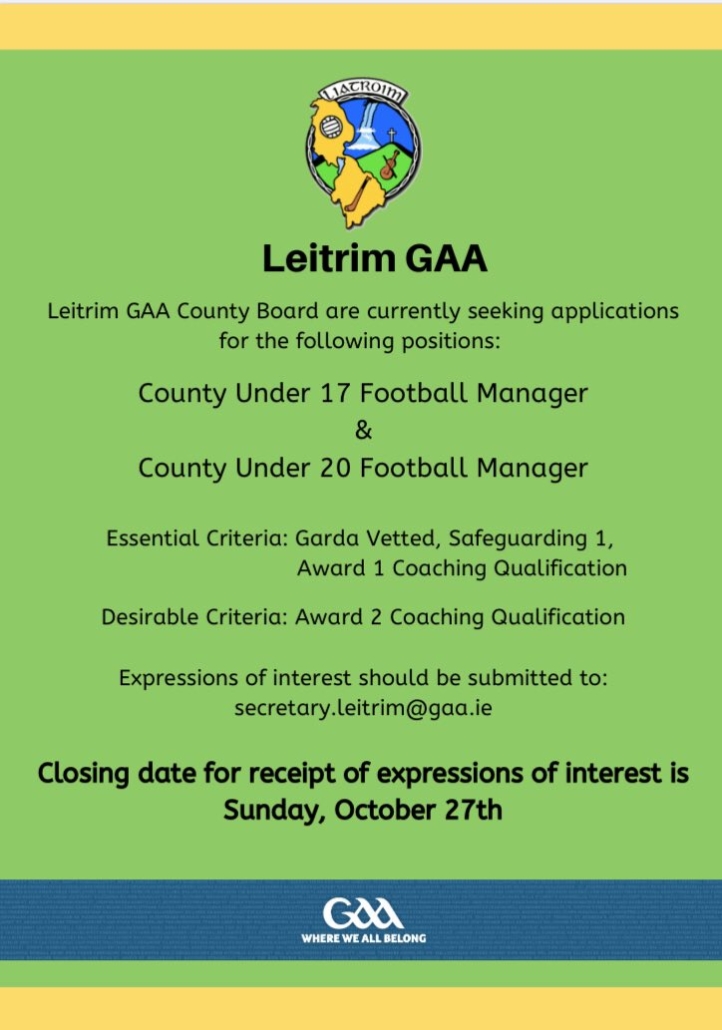 LIATROIM

Leitrim GAA

Leitrim GAA County Board are currently seeking applications for the following positions:

County Under 17 Football Manager
&
County Under 20 Football Manager

Essential Criteria: Garda Vetted, Safeguarding 1, Award 1 Coaching Qualification

Desirable Criteria: Award 2 Coaching Qualification

Expressions of interest should be submitted to:
secretary.leitrim@gaa.ie

Closing date for receipt of expressions of interest is Sunday, October 27th

GAA
WHERE WE ALL BELONG